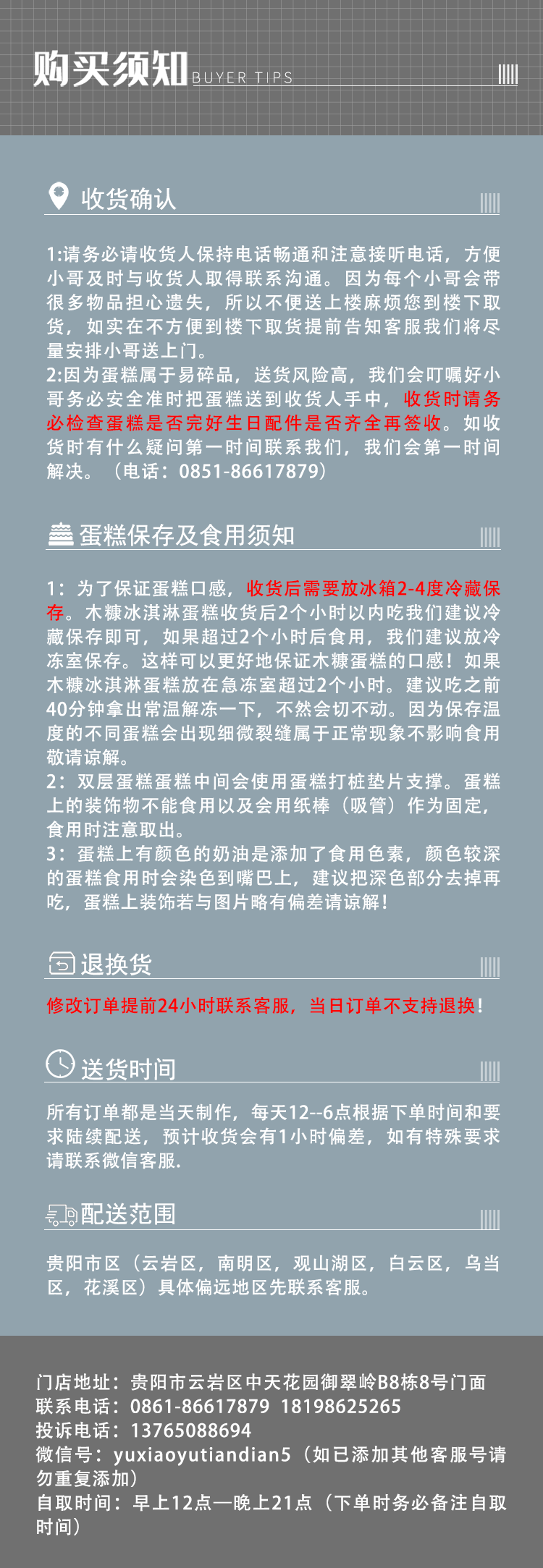 购买须知 BUYER TIPS

收货确认

1:请务必请收货人保持电话畅通和注意接听电话，方便小哥及时与收货人取得联系沟通。因为每个小哥会带很多物品担心遗失，所以不便送上楼麻烦您到楼下取货，如实在不方便到楼下取货提前告知客服我们将尽量安排小哥送上门。
2:因为蛋糕属于易碎品，送货风险高，我们会叮嘱好小哥务必安全准时把蛋糕送到收货人手中，收货时请务必检查蛋糕是否完好生日配件是否齐全再签收。如收货时有什么疑问第一时间联系我们，我们会第一时间解决。（电话：0851-86617879）

蛋糕保存及食用须知

1：为了保证蛋糕口感，收货后需要放冰箱2-4度冷藏保存。木糠冰淇淋蛋糕收货后2个小时以内吃我们建议冷藏保存即可，如果超过2个小时后食用，我们建议放冷冻室保存。这样可以更好地保证木糠蛋糕的口感！如果木糠冰淇淋蛋糕放在急冻室超过2个小时。建议吃之前40分钟拿出常温解冻一下，不然会切不动。因为保存温度的不同蛋糕会出现细微裂缝属于正常现象不影响食用敬请谅解。
2：双层蛋糕蛋糕中间会使用蛋糕打桩垫片支撑。蛋糕上的装饰物不能食用以及会用纸棒（吸管）作为固定，食用时注意取出。
3：蛋糕上有颜色的奶油是添加了食用色素，颜色较深的蛋糕食用时会染色到嘴巴上，建议把深色部分去掉再吃，蛋糕上装饰若与图片略有偏差请谅解！

退换货

修改订单提前24小时联系客服，当日订单不支持退换！

送货时间

所有订单都是当天制作，每天12--6点根据下单时间和要求陆续配送，预计收货会有1小时偏差，如有特殊要求请联系微信客服.

配送范围

贵阳市区（云岩区，南明区，观山湖区，白云区，乌当区，花溪区）具体偏远地区先联系客服。

门店地址：贵阳市云岩区中天花园御翠岭B8栋8号门面
联系电话：0861-86617879 18198625265
投诉电话：13765088694
微信号：yuxiaoyutiandian5（如已添加其他客服号请勿重复添加）
自取时间：早上12点—晚上21点（下单时务必备注自取时间）